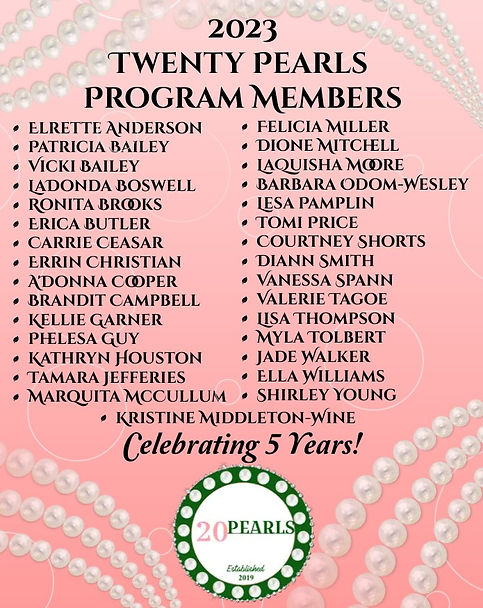 2023
TWENTY PEARLS
PROGRAM MEMBERS

• ELRETTE ANDERSON
• PATRICIA BAILEY
• VICKI BAILEY
• LADONDA BOSWELL
• RONITA BROOKS
• ERICA BUTLER
• CARRIE CEASAR
• ERRIN CHRISTIAN
• A'DONNA COOPER
• BRANDIT CAMPBELL
• KELLIE GARNER
• PHELESA GUY
• KATHRYN HOUSTON
• TAMARA JEFFERIES
• MARQUITA MCCULLUM

• FELICIA MILLER
• DIONE MITCHELL
• LAQUISHA MOORE
• BARBARA ODOM-WESLEY
• LESA PAMPLIN
• TOMI PRICE
• COURTNEY SHORTS
• DIANN SMITH
• VANESSA SPANN
• VALERIE TAGOE
• LISA THOMPSON
• MYLA TOLBERT
• JADE WALKER
• ELLA WILLIAMS
• SHIRLEY YOUNG

• KRISTINE MIDDLETON-WINE

Celebrating 5 Years!

20 PEARLS
Established
2019